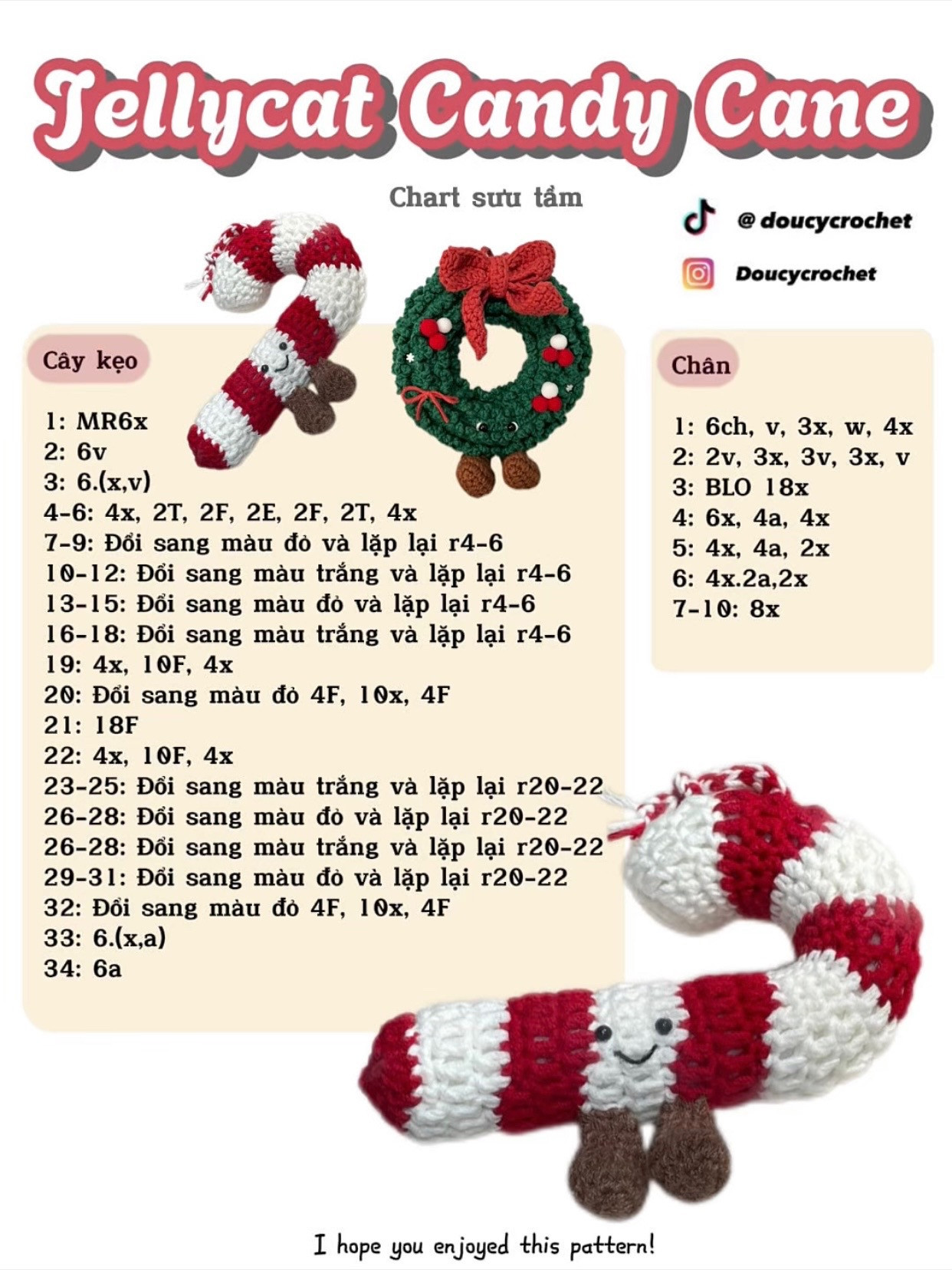 Jellycat Candy Cane

Chart sưu tầm

@doucycrochet

Doucycrochet

Cây kẹo

1: MR6x
2: 6v
3: 6.(x,v)
4-6: 4x, 2T, 2F, 2E, 2F, 2T, 4x
7-9: Đổi sang màu đỏ và lặp lại r4-6
10-12: Đổi sang màu trắng và lặp lại r4-6
13-15: Đổi sang màu đỏ và lặp lại r4-6
16-18: Đổi sang màu trắng và lặp lại r4-6
19: 4x, 10F, 4x
20: Đổi sang màu đỏ 4F, 10x, 4F
21: 18F
22: 4x, 10F, 4x
23-25: Đổi sang màu trắng và lặp lại r20-22
26-28: Đổi sang màu đỏ và lặp lại r20-22
26-28: Đổi sang màu trắng và lặp lại r20-22
29-31: Đổi sang màu đỏ và lặp lại r20-22
32: Đổi sang màu đỏ 4F, 10x, 4F
33: 6.(x,a)
34: 6a

Chân

1: 6ch, v, 3x, w, 4x
2: 2v, 3x, 3v, 3x, v
3: BLO 18x
4: 6x, 4a, 4x
5: 4x, 4a, 2x
6: 4x.2a,2x
7-10: 8x

I hope you enjoyed this pattern!